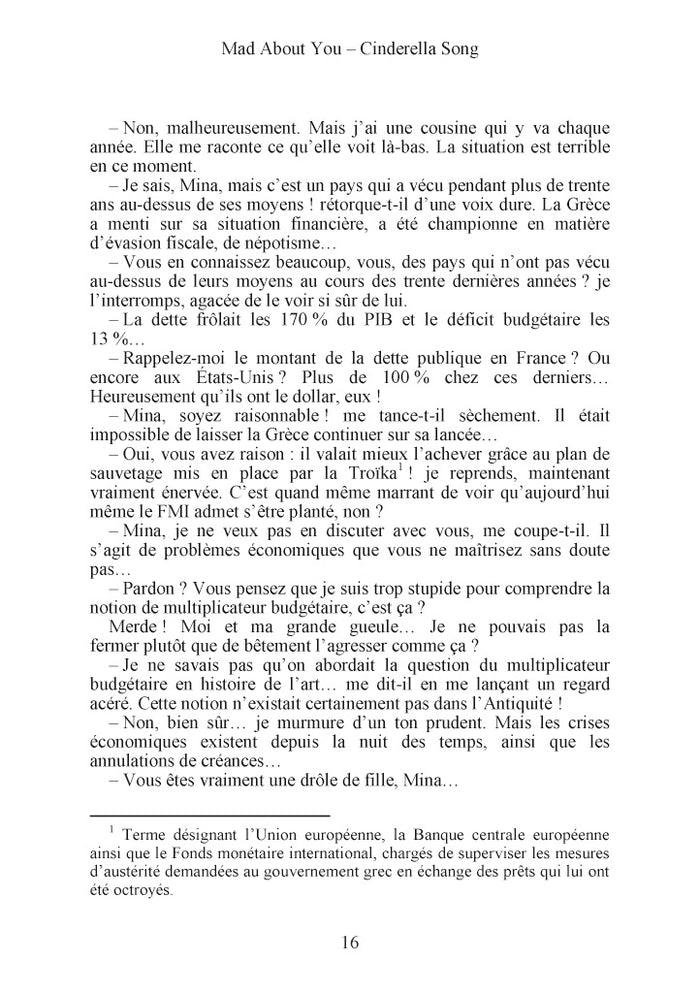 Mad About You – Cinderella Song

– Non, malheureusement. Mais j'ai une cousine qui y va chaque année. Elle me raconte ce qu'elle voit là-bas. La situation est terrible en ce moment.

– Je sais, Mina, mais c'est un pays qui a vécu pendant plus de trente ans au-dessus de ses moyens ! rétorque-t-il d'une voix dure. La Grèce a menti sur sa situation financière, a été championne en matière d'évasion fiscale, de népotisme…

– Vous en connaissez beaucoup, vous, des pays qui n'ont pas vécu au-dessus de leurs moyens au cours des trente dernières années ? je l'interromps, agacée de le voir si sûr de lui.

– La dette frôlait les 170 % du PIB et le déficit budgétaire les 13 %…

– Rappelez-moi le montant de la dette publique en France ? Ou encore aux États-Unis ? Plus de 100 % chez ces derniers… Heureusement qu'ils ont le dollar, eux !

– Mina, soyez raisonnable ! me tance-t-il sèchement. Il était impossible de laisser la Grèce continuer sur sa lancée…

– Oui, vous avez raison : il valait mieux l'achever grâce au plan de sauvetage mis en place par la Troïka$^1$ ! je reprends, maintenant vraiment énervée. C'est quand même marrant de voir qu'aujourd'hui même le FMI admet s'être planté, non ?

– Mina, je ne veux pas en discuter avec vous, me coupe-t-il. Il s'agit de problèmes économiques que vous ne maîtrisez sans doute pas…

– Pardon ? Vous pensez que je suis trop stupide pour comprendre la notion de multiplicateur budgétaire, c'est ça ?

Merde ! Moi et ma grande gueule… Je ne pouvais pas la fermer plutôt que de bêtement l'agresser comme ça ?

– Je ne savais pas qu'on abordait la question du multiplicateur budgétaire en histoire de l'art… me dit-il en me lançant un regard acéré. Cette notion n'existait certainement pas dans l'Antiquité !

– Non, bien sûr… je murmure d'un ton prudent. Mais les crises économiques existent depuis la nuit des temps, ainsi que les annulations de créances…

– Vous êtes vraiment une drôle de fille, Mina…

$^1$ Terme désignant l'Union européenne, la Banque centrale européenne ainsi que le Fonds monétaire international, chargés de superviser les mesures d'austérité demandées au gouvernement grec en échange des prêts qui lui ont été octroyés.

16